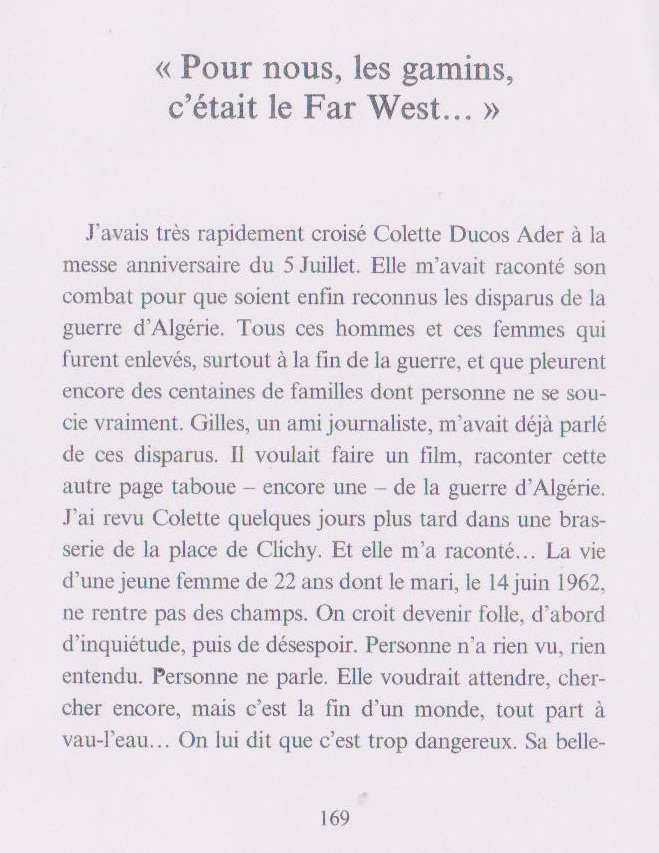 « Pour nous, les gamins, c'était le Far West... »

J'avais très rapidement croisé Colette Ducos Ader à la messe anniversaire du 5 Juillet. Elle m'avait raconté son combat pour que soient enfin reconnus les disparus de la guerre d'Algérie. Tous ces hommes et ces femmes qui furent enlevés, surtout à la fin de la guerre, et que pleurent encore des centaines de familles dont personne ne se soucie vraiment. Gilles, un ami journaliste, m'avait déjà parlé de ces disparus. Il voulait faire un film, raconter cette autre page taboue – encore une – de la guerre d'Algérie. J'ai revu Colette quelques jours plus tard dans une brasserie de la place de Clichy. Et elle m'a raconté... La vie d'une jeune femme de 22 ans dont le mari, le 14 juin 1962, ne rentre pas des champs. On croit devenir folle, d'abord d'inquiétude, puis de désespoir. Personne n'a rien vu, rien entendu. Personne ne parle. Elle voudrait attendre, chercher encore, mais c'est la fin d'un monde, tout part à vau-l'eau... On lui dit que c'est trop dangereux. Sa belle-

169